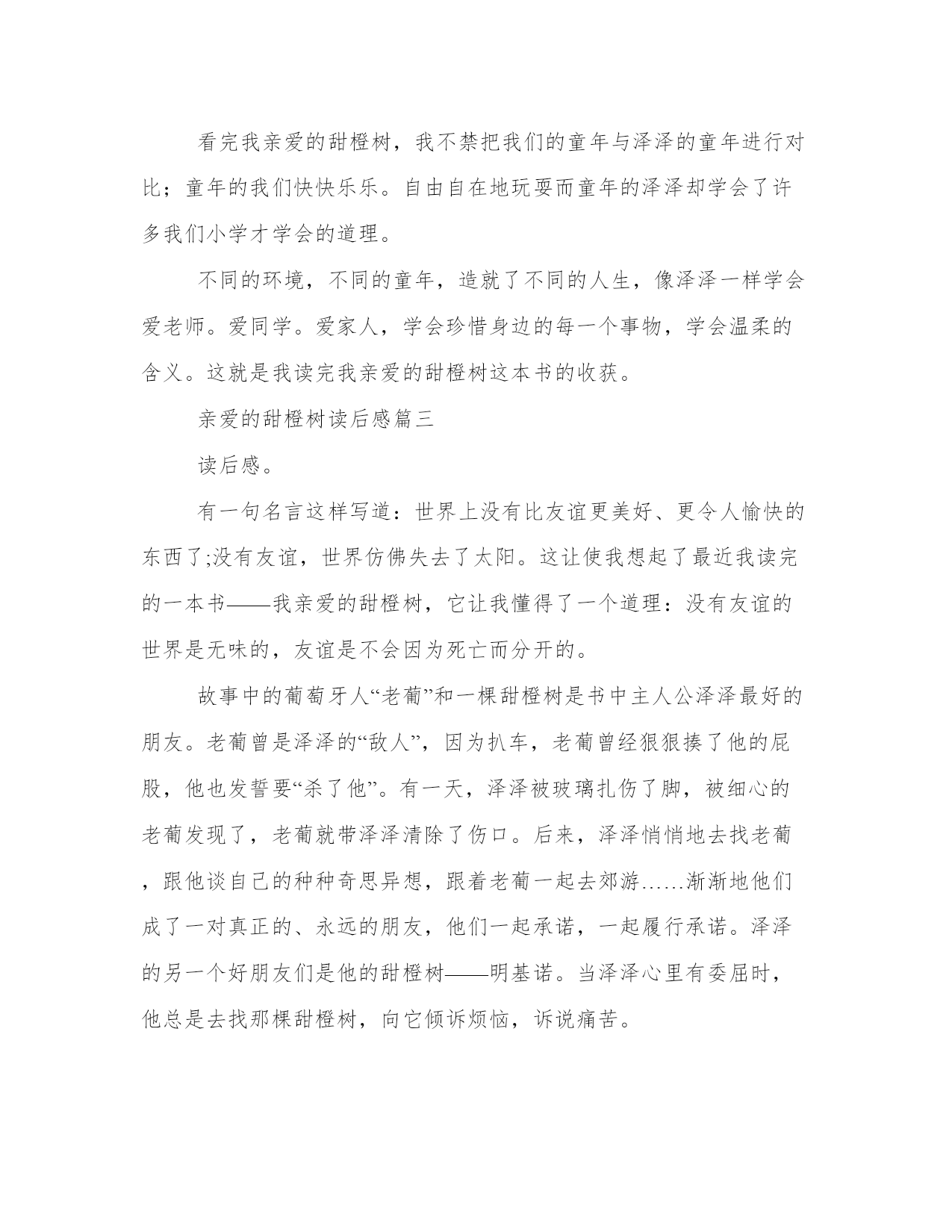 看完我亲爱的甜橙树，我不禁把我们的童年与泽泽的童年进行对比；童年的我们快快乐乐。自由自在地玩耍而童年的泽泽却学会了许多我们小学才学会的道理。

不同的环境，不同的童年，造就了不同的人生，像泽泽一样学会爱老师。爱同学。爱家人，学会珍惜身边的每一个事物，学会温柔的含义。这就是我读完我亲爱的甜橙树这本书的收获。

亲爱的甜橙树读后感篇三

读后感。

有一句名言这样写道：世界上没有比友谊更美好、更令人愉快的东西了;没有友谊，世界仿佛失去了太阳。这让使我想起了最近我读完的一本书——我亲爱的甜橙树，它让我懂得了一个道理：没有友谊的世界是无味的，友谊是不会因为死亡而分开的。

故事中的葡萄牙人“老葡”和一棵甜橙树是书中主人公泽泽最好的朋友。老葡曾是泽泽的“敌人”，因为扒车，老葡曾经狠狠揍了他的屁股，他也发誓要“杀了他”。有一天，泽泽被玻璃扎伤了脚，被细心的老葡发现了，老葡就带泽泽清除了伤口。后来，泽泽悄悄地去找老葡，跟他谈自己的种种奇思异想，跟着老葡一起去郊游……渐渐地他们成了一对真正的、永远的朋友，他们一起承诺，一起履行承诺。泽泽的另一个好朋友们是他的甜橙树——明基诺。当泽泽心里有委屈时，他总是去找那棵甜橙树，向它倾诉烦恼，诉说痛苦。